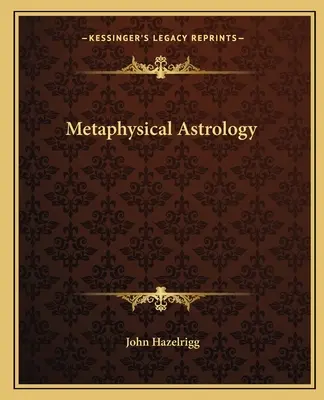 —KESSINGER'S LEGACY REPRINTS—

Metaphysical Astrology

John Hazelrigg